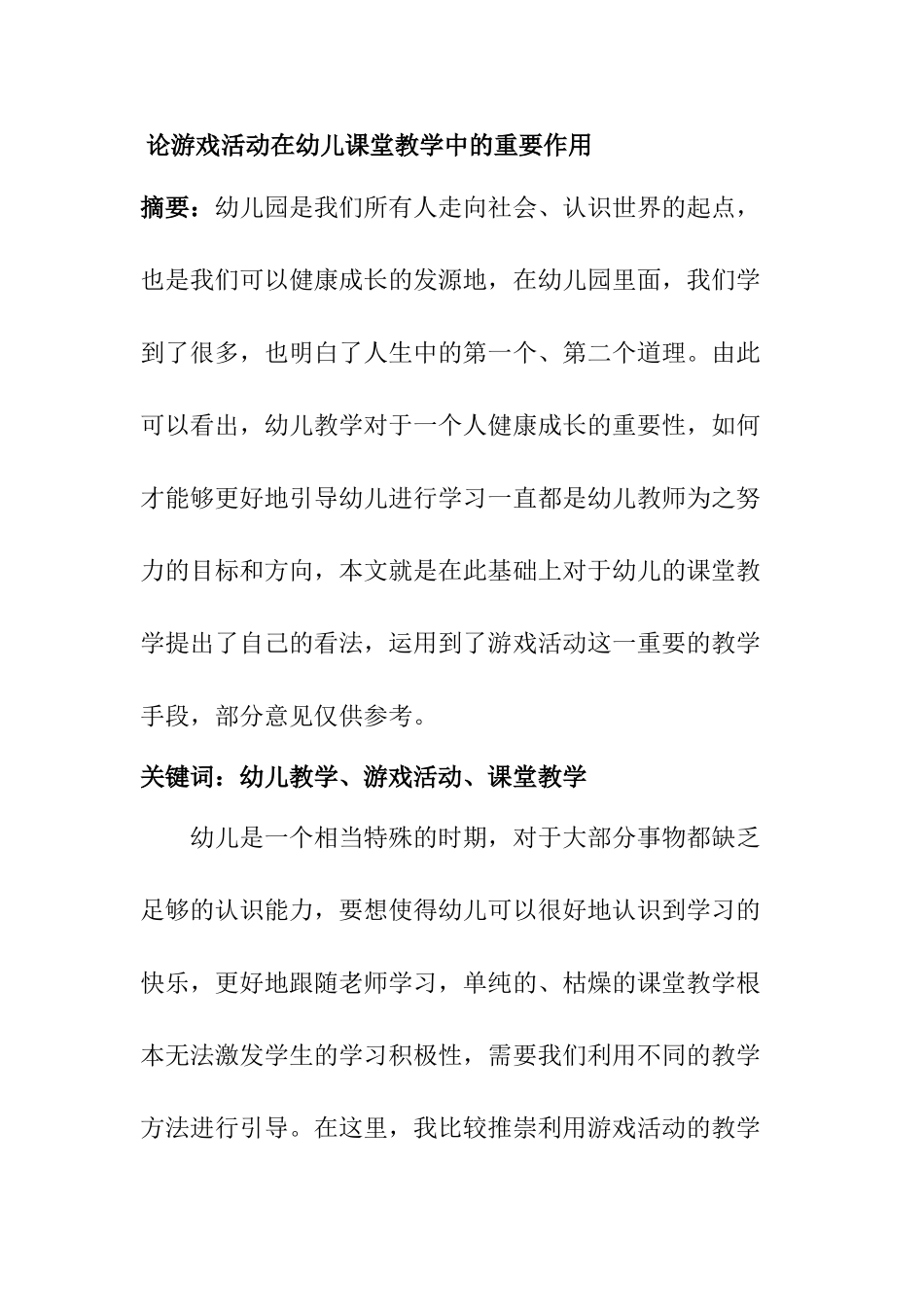 论游戏活动在幼儿课堂教学中的重要作用

摘要：幼儿园是我们所有人走向社会、认识世界的起点，也是我们可以健康成长的发源地，在幼儿园里面，我们学到了很多，也明白了人生中的第一个、第二个道理。由此可以看出，幼儿教学对于一个人健康成长的重要性，如何才能够更好地引导幼儿进行学习一直都是幼儿教师为之努力的目标和方向，本文就是在此基础上对于幼儿的课堂教学提出了自己的看法，运用到了游戏活动这一重要的教学手段，部分意见仅供参考。

关键词：幼儿教学、游戏活动、课堂教学

幼儿是一个相当特殊的时期，对于大部分事物都缺乏足够的认识能力，要想使得幼儿可以很好地认识到学习的快乐，更好地跟随老师学习，单纯的、枯燥的课堂教学根本无法激发学生的学习积极性，需要我们利用不同的教学方法进行引导。在这里，我比较推崇利用游戏活动的教学